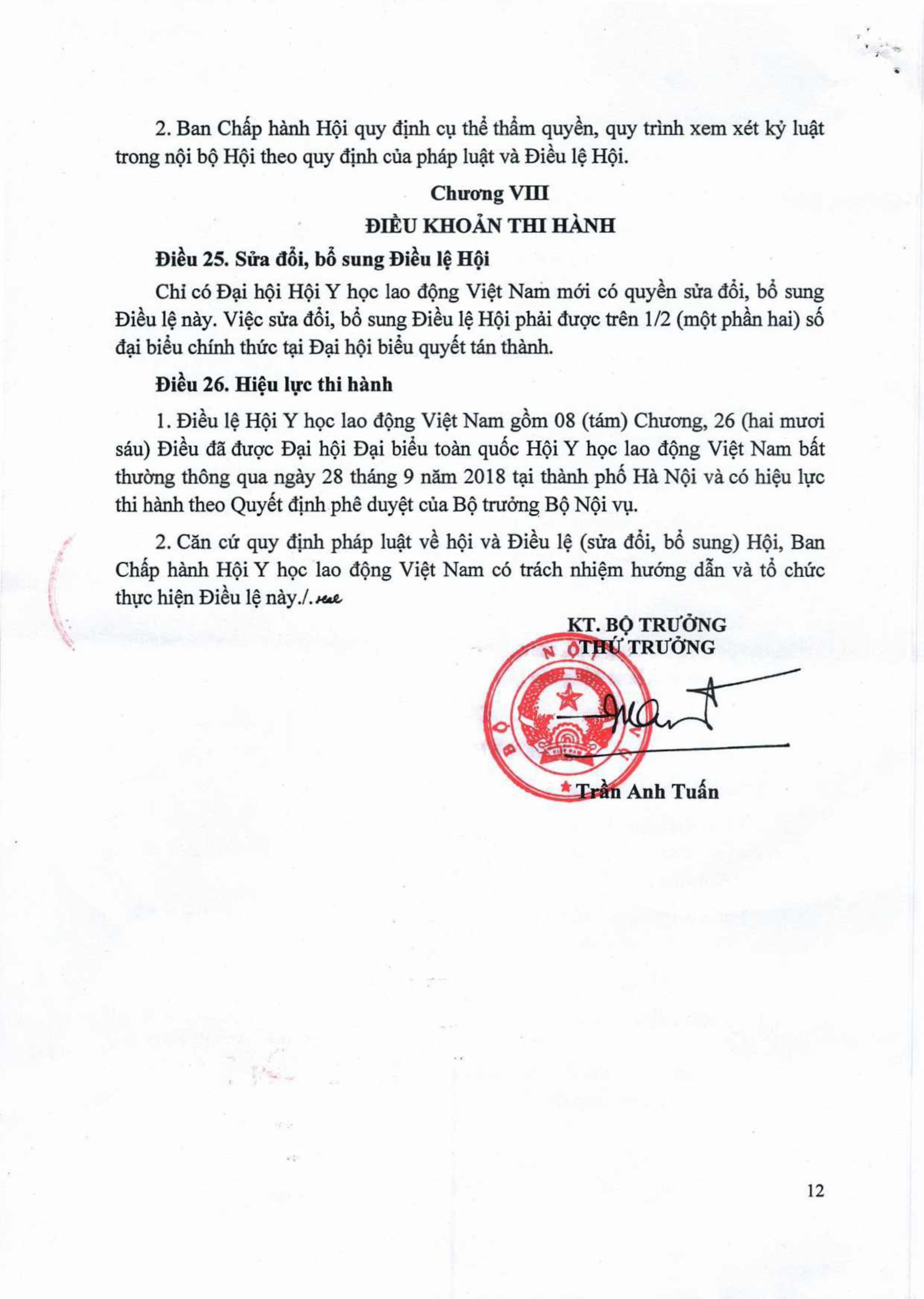 2. Ban Chấp hành Hội quy định cụ thể thẩm quyền, quy trình xem xét kỷ luật trong nội bộ Hội theo quy định của pháp luật và Điều lệ Hội.

Chương VIII
ĐIỀU KHOẢN THI HÀNH

Điều 25. Sửa đổi, bổ sung Điều lệ Hội

Chỉ có Đại hội Hội Y học lao động Việt Nam mới có quyền sửa đổi, bổ sung Điều lệ này. Việc sửa đổi, bổ sung Điều lệ Hội phải được trên 1/2 (một phần hai) số đại biểu chính thức tại Đại hội biểu quyết tán thành.

Điều 26. Hiệu lực thi hành

1. Điều lệ Hội Y học lao động Việt Nam gồm 08 (tám) Chương, 26 (hai mươi sáu) Điều đã được Đại hội Đại biểu toàn quốc Hội Y học lao động Việt Nam bất thường thông qua ngày 28 tháng 9 năm 2018 tại thành phố Hà Nội và có hiệu lực thi hành theo Quyết định phê duyệt của Bộ trưởng Bộ Nội vụ.

2. Căn cứ quy định pháp luật về hội và Điều lệ (sửa đổi, bổ sung) Hội, Ban Chấp hành Hội Y học lao động Việt Nam có trách nhiệm hướng dẫn và tổ chức thực hiện Điều lệ này./.

KT. BỘ TRƯỞNG
THỨ TRƯỞNG

Trần Anh Tuấn

12